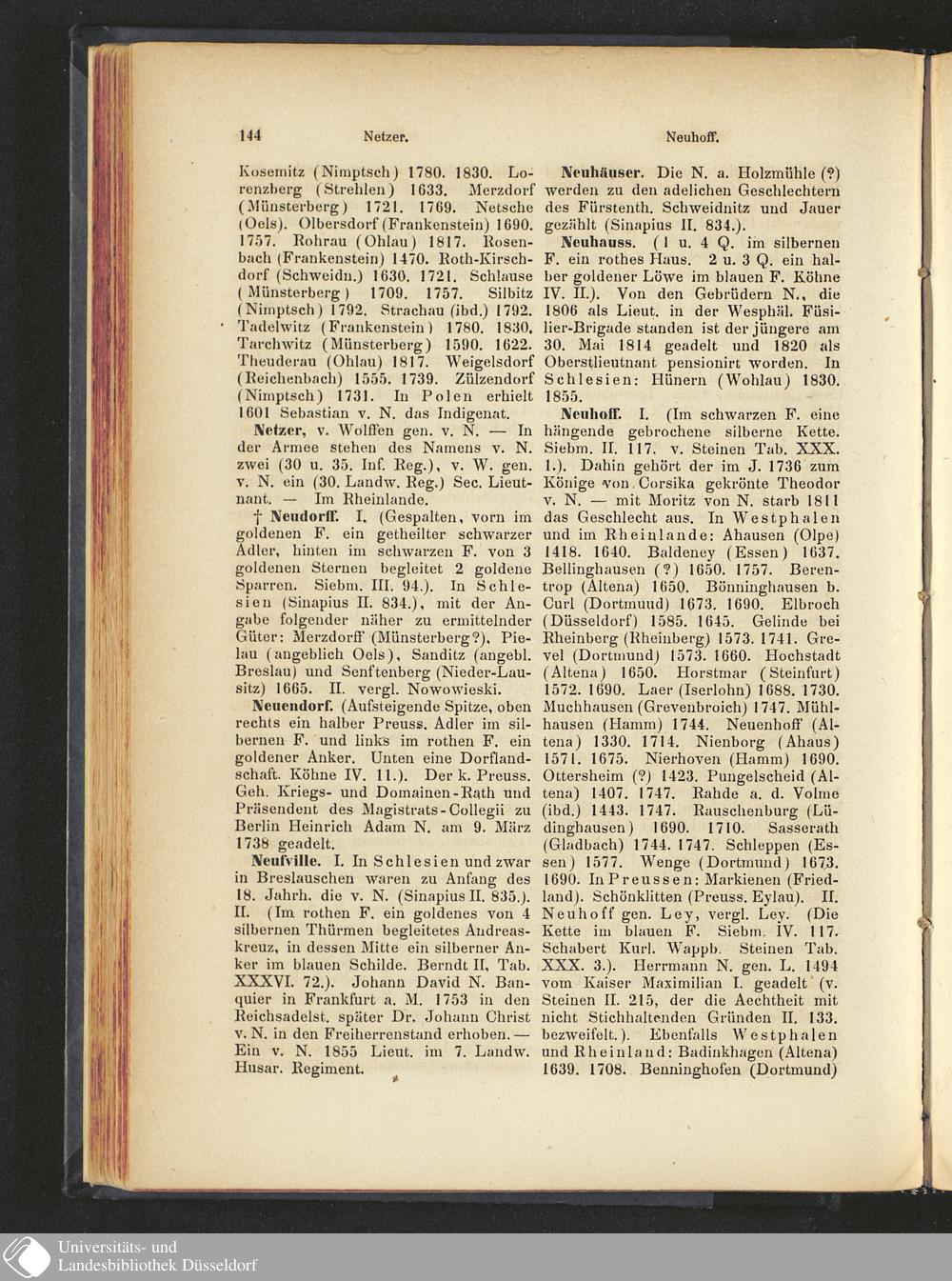 144 Netzer. Neuhoff.

Kosemitz (Nimptsch) 1780. 1830. Lorenzberg (Strehlen) 1633. Merzdorf (Münsterberg) 1721. 1769. Netsche (Oels). Olbersdorf (Frankenstein) 1690. 1757. Rohrau (Ohlau) 1817. Rosenbach (Frankenstein) 1470. Roth-Kirschdorf (Schweidn.) 1630. 1721. Schlause (Münsterberg) 1709. 1757. Silbitz (Nimptsch) 1792. Strachau (ibd.) 1792. Tadelwitz (Frankenstein) 1780. 1830. Tarchwitz (Münsterberg) 1590. 1622. Theuderau (Ohlau) 1817. Weigelsdorf (Reichenbach) 1555. 1739. Zülzendorf (Nimptsch) 1731. In Polen erhielt 1601 Sebastian v. N. das Indigenat.

Netzer, v. Wolffen gen. v. N. — In der Armee stehen des Namens v. N. zwei (30 u. 35. Inf. Reg.), v. W. gen. v. N. ein (30. Landw. Reg.) Sec. Lieutnant. — Im Rheinlande.

† Neudorff. I. (Gespalten, vorn im goldenen F. ein getheilter schwarzer Adler, hinten im schwarzen F. von 3 goldenen Sternen begleitet 2 goldene Sparren. Siebm. III. 94.). In Schlesien (Sinapius II. 834.), mit der Angabe folgender näher zu ermittelnder Güter: Merzdorff (Münsterberg?), Pielau (angeblich Oels), Sanditz (angebl. Breslau) und Senftenberg (Nieder-Lausitz) 1665. II. vergl. Nowowieski.

Neuendorf. (Aufsteigende Spitze, oben rechts ein halber Preuss. Adler im silbernen F. und links im rothen F. ein goldener Anker. Unten eine Dorflandschaft. Köhne IV. 11.). Der k. Preuss. Geh. Kriegs- und Domainen-Rath und Präsendent des Magistrats-Collegii zu Berlin Heinrich Adam N. am 9. März 1738 geadelt.

Neufville. I. In Schlesien und zwar in Breslauschen waren zu Anfang des 18. Jahrh. die v. N. (Sinapius II. 835.). II. (Im rothen F. ein goldenes von 4 silbernen Thürmen begleitetes Andreaskreuz, in dessen Mitte ein silberner Anker im blauen Schilde. Berndt II, Tab. XXXVI. 72.). Johann David N. Banquier in Frankfurt a. M. 1753 in den Reichsadelst. später Dr. Johann Christ v. N. in den Freiherrenstand erhoben. — Ein v. N. 1855 Lieut. im 7. Landw. Husar. Regiment.

Neuhäuser. Die N. a. Holzmühle (?) werden zu den adelichen Geschlechtern des Fürstenth. Schweidnitz und Jauer gezählt (Sinapius II. 834.).

Neuhauss. (1 u. 4 Q. im silbernen F. ein rothes Haus. 2 u. 3 Q. ein halber goldener Löwe im blauen F. Köhne IV. II.). Von den Gebrüdern N., die 1806 als Lieut. in der Wesphäl. Füsilier-Brigade standen ist der jüngere am 30. Mai 1814 geadelt und 1820 als Oberstlieutnant pensionirt worden. In Schlesien: Hünern (Wohlau) 1830. 1855.

Neuhoff. I. (Im schwarzen F. eine hängende gebrochene silberne Kette. Siebm. II. 117. v. Steinen Tab. XXX. 1.). Dahin gehört der im J. 1736 zum Könige von Corsika gekrönte Theodor v. N. — mit Moritz von N. starb 1811 das Geschlecht aus. In Westphalen und im Rheinlande: Ahausen (Olpe) 1418. 1640. Baldeney (Essen) 1637. Bellinghausen (?) 1650. 1757. Berentrop (Altena) 1650. Bönninghausen b. Curl (Dortmuud) 1673. 1690. Elbroch (Düsseldorf) 1585. 1645. Gelinde bei Rheinberg (Rheinberg) 1573. 1741. Grevel (Dortmund) 1573. 1660. Hochstadt (Altena) 1650. Horstmar (Steinfurt) 1572. 1690. Laer (Iserlohn) 1688. 1730. Muchhausen (Grevenbroich) 1747. Mühlhausen (Hamm) 1744. Neuenhoff (Altena) 1330. 1714. Nienborg (Ahaus) 1571. 1675. Nierhoven (Hamm) 1690. Ottersheim (?) 1423. Pungelscheid (Altena) 1407. 1747. Rahde a. d. Volme (ibd.) 1443. 1747. Rauschenburg (Lüdinghausen) 1690. 1710. Sasserath (Gladbach) 1744. 1747. Schleppen (Essen) 1577. Wenge (Dortmund) 1673. 1690. In Preussen: Markienen (Friedland). Schönklitten (Preuss. Eylau). II. Neuhoff gen. Ley, vergl. Ley. (Die Kette im blauen F. Siebm. IV. 117. Schabert Kurl. Wappb. Steinen Tab. XXX. 3.). Herrmann N. gen. L. 1494 vom Kaiser Maximilian I. geadelt (v. Steinen II. 215, der die Aechtheit mit nicht Stichhaltenden Gründen II. 133. bezweifelt.). Ebenfalls Westphalen und Rheinland: Badinkhagen (Altena) 1639. 1708. Benninghofen (Dortmund)

Universitäts- und
Landesbibliothek Düsseldorf